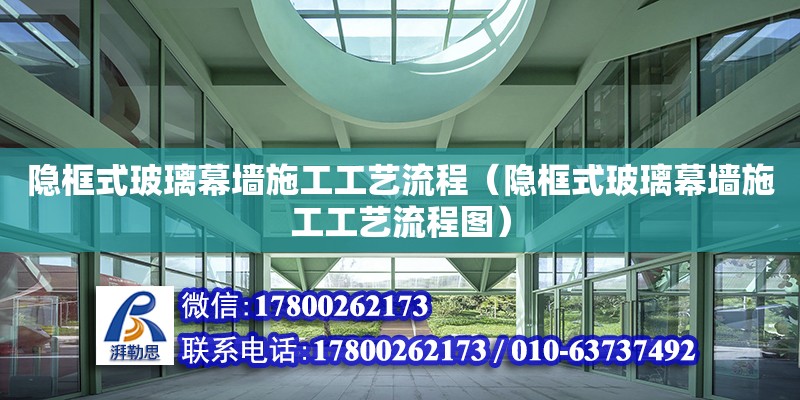 隐框式玻璃幕墙施工工艺流程（隐框式玻璃幕墙施工工艺流程图）

湃勒思

微信：17800262173

联系电话：17800262173 / 010-63737492